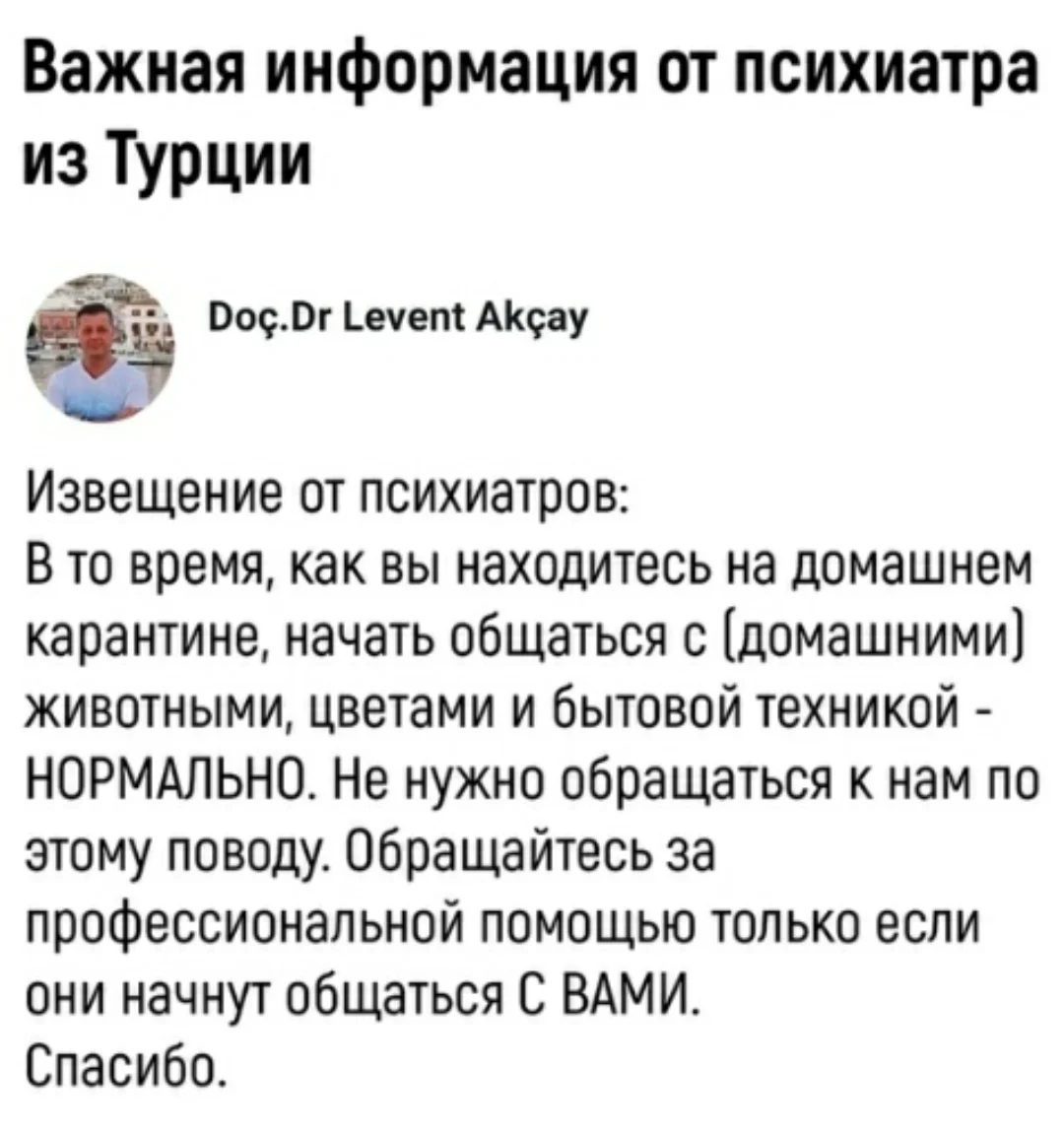 Важная информация от психиатра из Турции

Doç.Dr Levent Akçay

Извещение от психиатров:
В то время, как вы находитесь на домашнем карантине, начать общаться с (домашними) животными, цветами и бытовой техникой - НОРМАЛЬНО. Не нужно обращаться к нам по этому поводу. Обращайтесь за профессиональной помощью только если они начнут общаться С ВАМИ.
Спасибо.